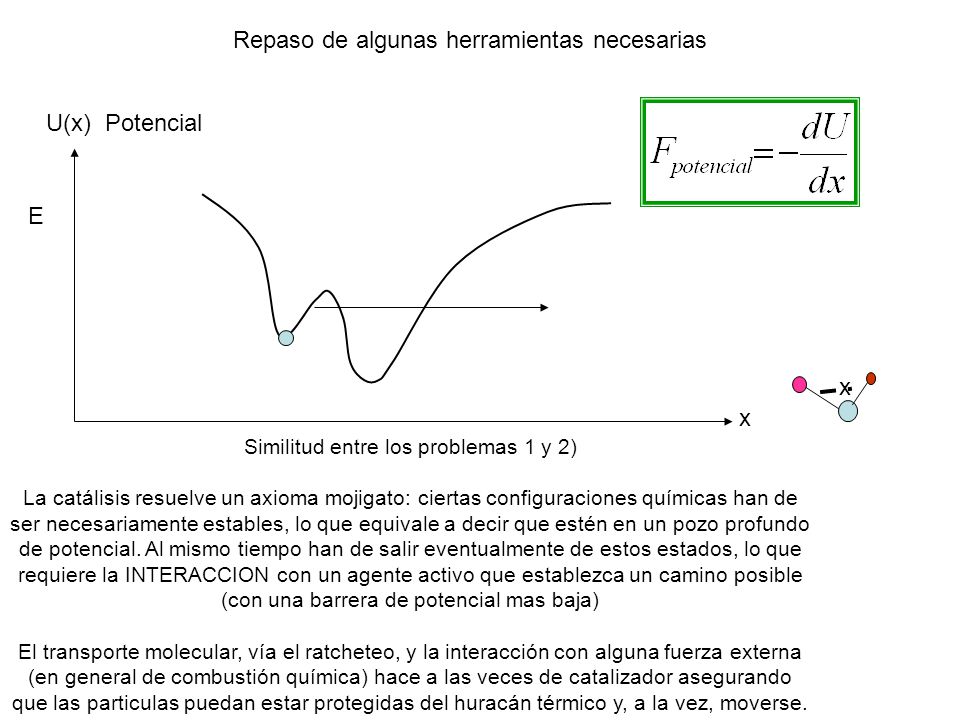 Repaso de algunas herramientas necesarias

U(x) Potencial

$F_{potencial} = -\frac{dU}{dx}$

E

x

x

Similitud entre los problemas 1 y 2)

La catálisis resuelve un axioma mojigato: ciertas configuraciones químicas han de ser necesariamente estables, lo que equivale a decir que estén en un pozo profundo de potencial. Al mismo tiempo han de salir eventualmente de estos estados, lo que requiere la INTERACCION con un agente activo que establezca un camino posible (con una barrera de potencial mas baja)

El transporte molecular, vía el ratcheteo, y la interacción con alguna fuerza externa (en general de combustión química) hace a las veces de catalizador asegurando que las particulas puedan estar protegidas del huracán térmico y, a la vez, moverse.